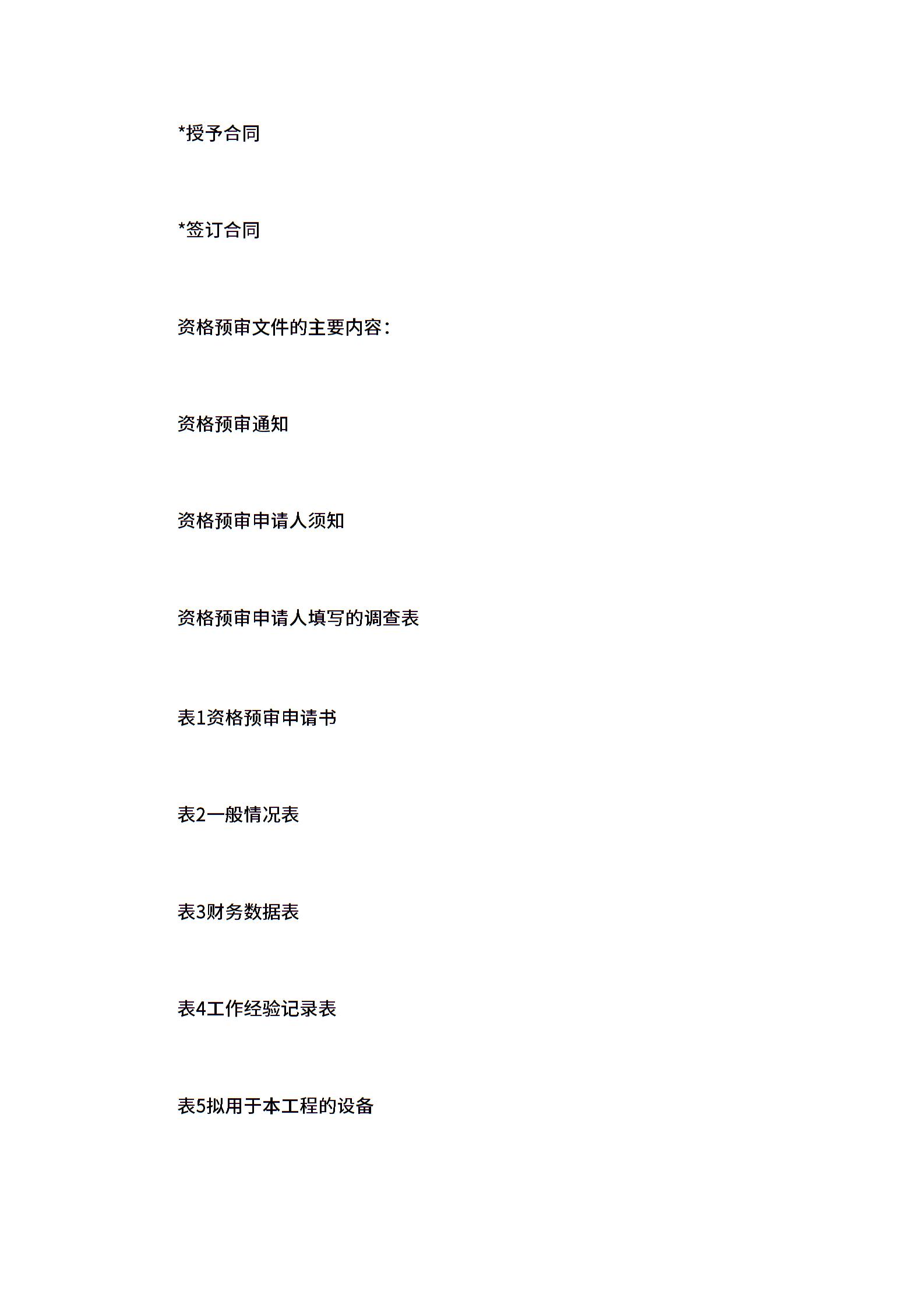 *授予合同

*签订合同

资格预审文件的主要内容：

资格预审通知

资格预审申请人须知

资格预审申请人填写的调查表

表1资格预审申请书

表2一般情况表

表3财务数据表

表4工作经验记录表

表5拟用于本工程的设备